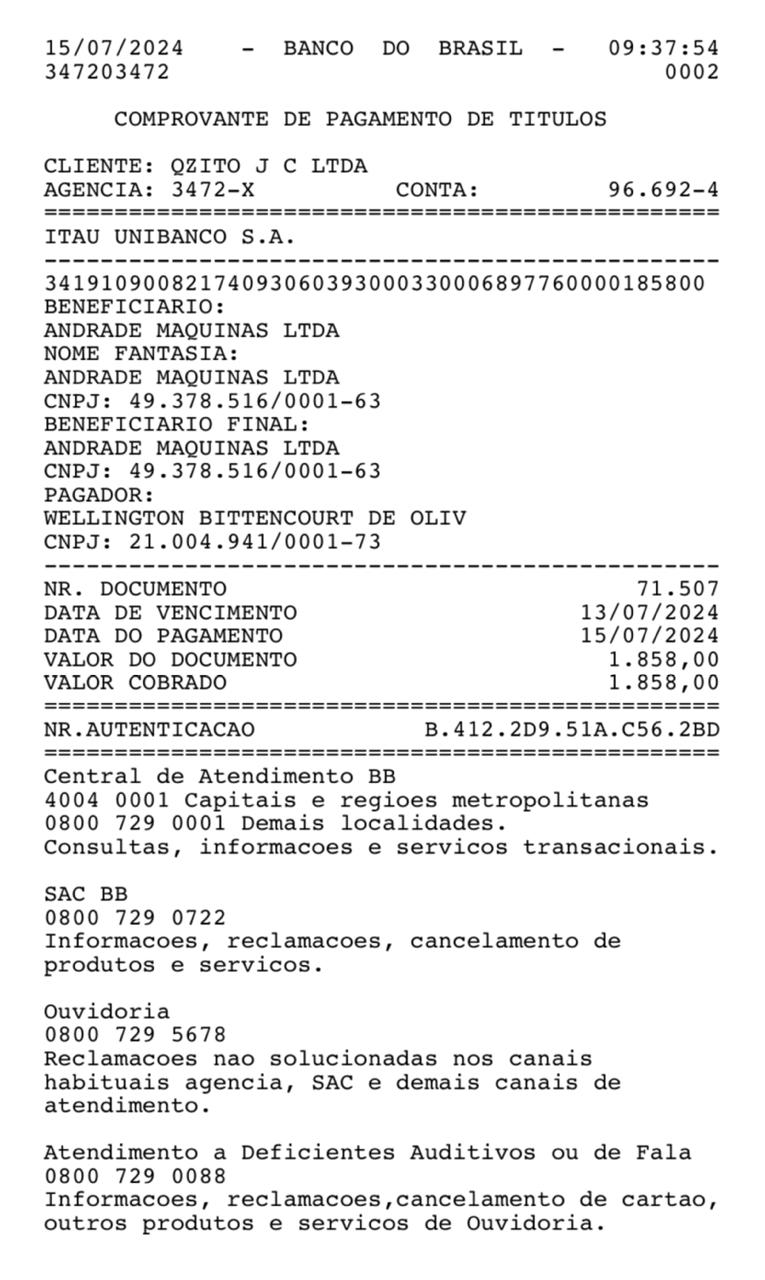 15/07/2024 - BANCO DO BRASIL - 09:37:54
347203472 0002

COMPROVANTE DE PAGAMENTO DE TITULOS

CLIENTE: QZITO J C LTDA
AGENCIA: 3472-X CONTA: 96.692-4
================================================
ITAU UNIBANCO S.A.
------------------------------------------------
34191090082174093060393000330006897760000185800
BENEFICIARIO:
ANDRADE MAQUINAS LTDA
NOME FANTASIA:
ANDRADE MAQUINAS LTDA
CNPJ: 49.378.516/0001-63
BENEFICIARIO FINAL:
ANDRADE MAQUINAS LTDA
CNPJ: 49.378.516/0001-63
PAGADOR:
WELLINGTON BITTENCOURT DE OLIV
CNPJ: 21.004.941/0001-73
------------------------------------------------
NR. DOCUMENTO 71.507
DATA DE VENCIMENTO 13/07/2024
DATA DO PAGAMENTO 15/07/2024
VALOR DO DOCUMENTO 1.858,00
VALOR COBRADO 1.858,00
================================================
NR.AUTENTICACAO B.412.2D9.51A.C56.2BD
================================================
Central de Atendimento BB
4004 0001 Capitais e regioes metropolitanas
0800 729 0001 Demais localidades.
Consultas, informacoes e servicos transacionais.

SAC BB
0800 729 0722
Informacoes, reclamacoes, cancelamento de produtos e servicos.

Ouvidoria
0800 729 5678
Reclamacoes nao solucionadas nos canais habituais agencia, SAC e demais canais de atendimento.

Atendimento a Deficientes Auditivos ou de Fala
0800 729 0088
Informacoes, reclamacoes,cancelamento de cartao, outros produtos e servicos de Ouvidoria.